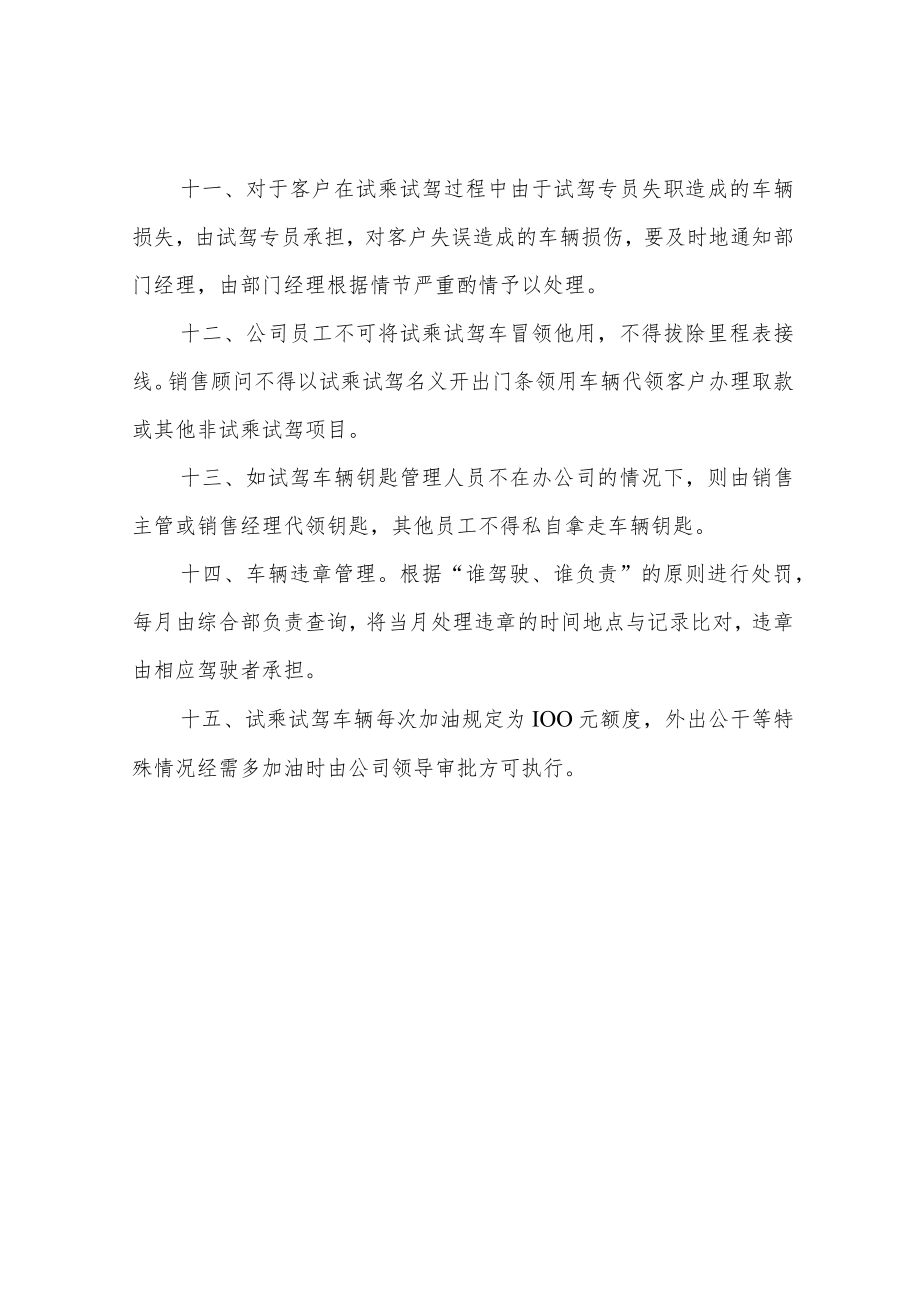 十一、对于客户在试乘试驾过程中由于试驾专员失职造成的车辆损失，由试驾专员承担，对客户失误造成的车辆损伤，要及时地通知部门经理，由部门经理根据情节严重酌情予以处理。

十二、公司员工不可将试乘试驾车冒领他用，不得拔除里程表接线。销售顾问不得以试乘试驾名义开出门条领用车辆代领客户办理取款或其他非试乘试驾项目。

十三、如试驾车辆钥匙管理人员不在办公司的情况下，则由销售主管或销售经理代领钥匙，其他员工不得私自拿走车辆钥匙。

十四、车辆违章管理。根据“谁驾驶、谁负责”的原则进行处罚，每月由综合部负责查询，将当月处理违章的时间地点与记录比对，违章由相应驾驶者承担。

十五、试乘试驾车辆每次加油规定为IOO元额度，外出公干等特殊情况经需多加油时由公司领导审批方可执行。